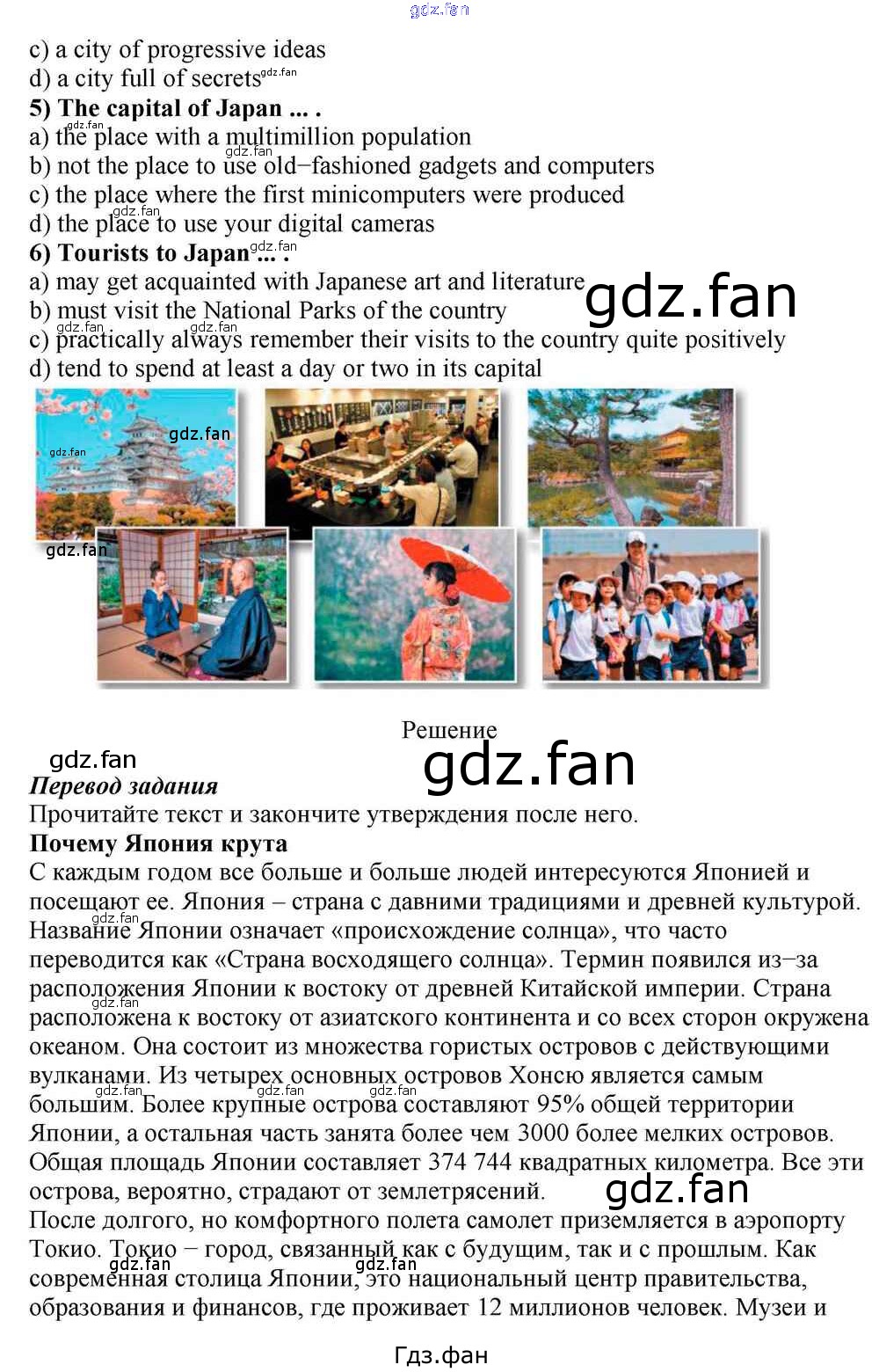 c) a city of progressive ideas
d) a city full of secrets

5) The capital of Japan ... .
a) the place with a multimillion population
b) not the place to use old−fashioned gadgets and computers
c) the place where the first minicomputers were produced
d) the place to use your digital cameras

6) Tourists to Japan ... .
a) may get acquainted with Japanese art and literature
b) must visit the National Parks of the country
c) practically always remember their visits to the country quite positively
d) tend to spend at least a day or two in its capital

Решение

Перевод задания
Прочитайте текст и закончите утверждения после него.

Почему Япония крута
С каждым годом все больше и больше людей интересуются Японией и посещают ее. Япония – страна с давними традициями и древней культурой. Название Японии означает «происхождение солнца», что часто переводится как «Страна восходящего солнца». Термин появился из−за расположения Японии к востоку от древней Китайской империи. Страна расположена к востоку от азиатского континента и со всех сторон окружена океаном. Она состоит из множества гористых островов с действующими вулканами. Из четырех основных островов Хонсю является самым большим. Более крупные острова составляют 95% общей территории Японии, а остальная часть занята более чем 3000 более мелких островов. Общая площадь Японии составляет 374 744 квадратных километра. Все эти острова, вероятно, страдают от землетрясений.
После долгого, но комфортного полета самолет приземляется в аэропорту Токио. Токио − город, связанный как с будущим, так и с прошлым. Как современная столица Японии, это национальный центр правительства, образования и финансов, где проживает 12 миллионов человек. Музеи и

Гдз.фан

gdz.fan